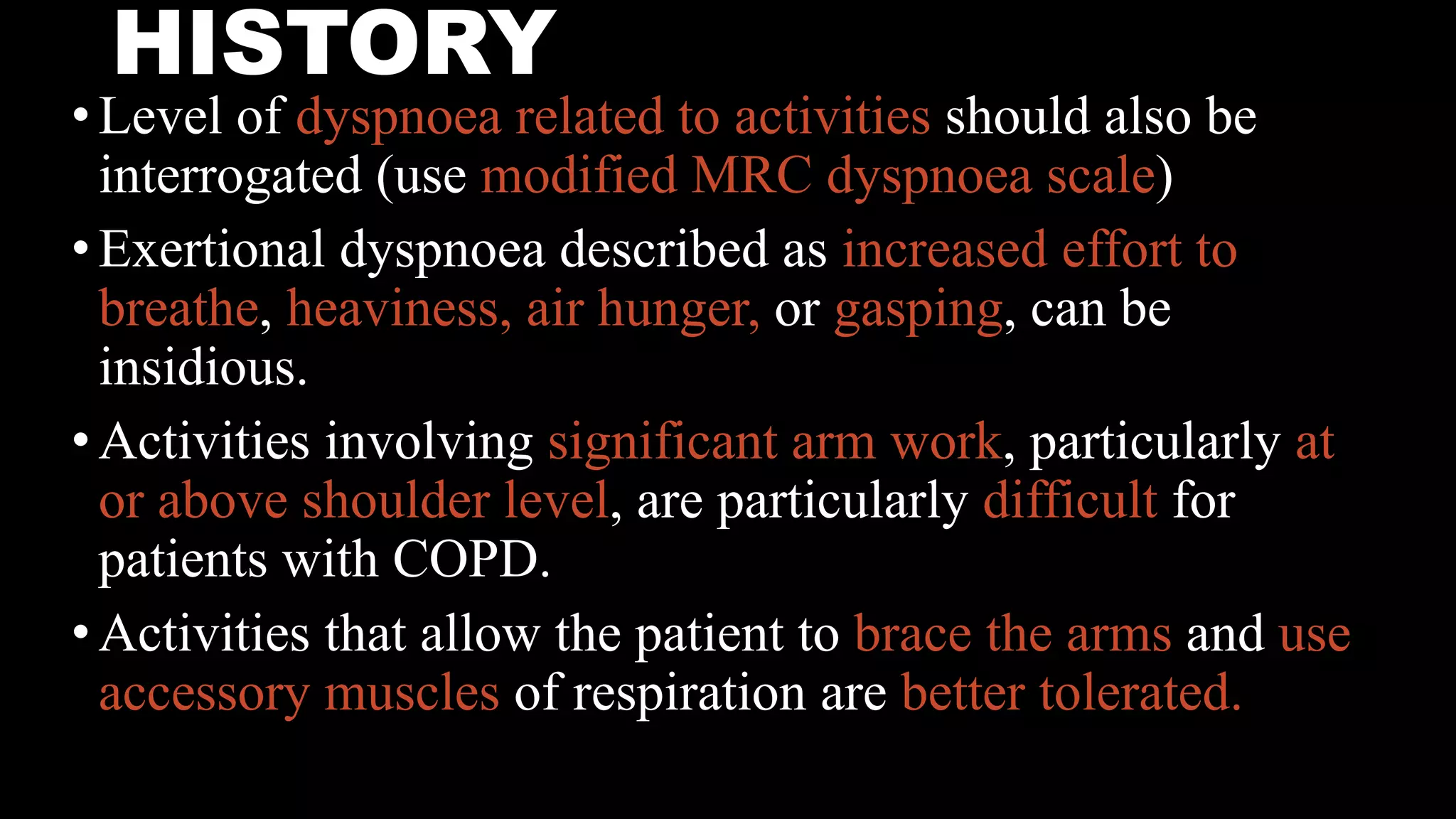 HISTORY

• Level of dyspnoea related to activities should also be interrogated (use modified MRC dyspnoea scale)

• Exertional dyspnoea described as increased effort to breathe, heaviness, air hunger, or gasping, can be insidious.

• Activities involving significant arm work, particularly at or above shoulder level, are particularly difficult for patients with COPD.

• Activities that allow the patient to brace the arms and use accessory muscles of respiration are better tolerated.